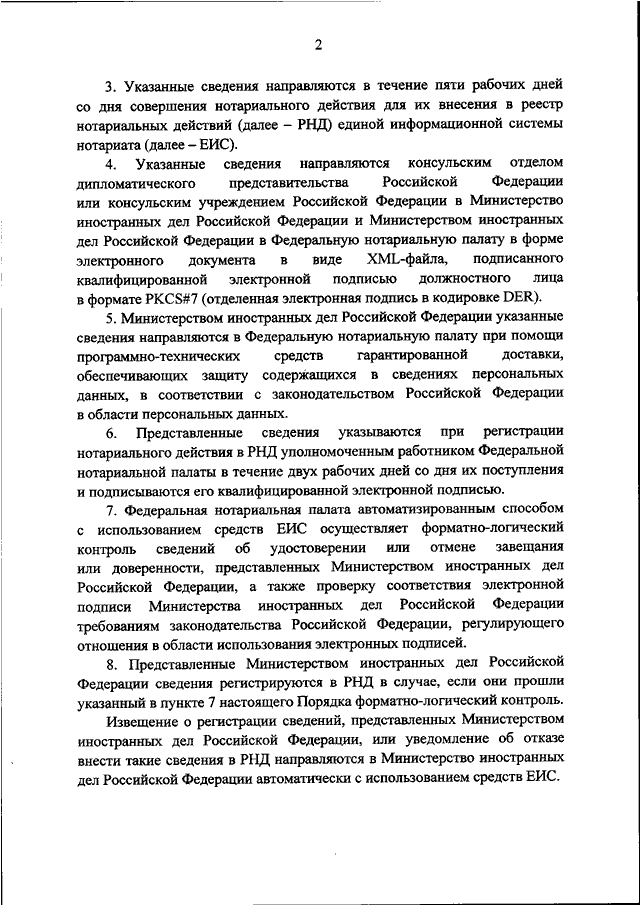 2

3. Указанные сведения направляются в течение пяти рабочих дней со дня совершения нотариального действия для их внесения в реестр нотариальных действий (далее – РНД) единой информационной системы нотариата (далее – ЕИС).

4. Указанные сведения направляются консульским отделом дипломатического представительства Российской Федерации или консульским учреждением Российской Федерации в Министерство иностранных дел Российской Федерации и Министерством иностранных дел Российской Федерации в Федеральную нотариальную палату в форме электронного документа в виде XML-файла, подписанного квалифицированной электронной подписью должностного лица в формате PKCS#7 (отделенная электронная подпись в кодировке DER).

5. Министерством иностранных дел Российской Федерации указанные сведения направляются в Федеральную нотариальную палату при помощи программно-технических средств гарантированной доставки, обеспечивающих защиту содержащихся в сведениях персональных данных, в соответствии с законодательством Российской Федерации в области персональных данных.

6. Представленные сведения указываются при регистрации нотариального действия в РНД уполномоченным работником Федеральной нотариальной палаты в течение двух рабочих дней со дня их поступления и подписываются его квалифицированной электронной подписью.

7. Федеральная нотариальная палата автоматизированным способом с использованием средств ЕИС осуществляет форматно-логический контроль сведений об удостоверении или отмене завещания или доверенности, представленных Министерством иностранных дел Российской Федерации, а также проверку соответствия электронной подписи Министерства иностранных дел Российской Федерации требованиям законодательства Российской Федерации, регулирующего отношения в области использования электронных подписей.

8. Представленные Министерством иностранных дел Российской Федерации сведения регистрируются в РНД в случае, если они прошли указанный в пункте 7 настоящего Порядка форматно-логический контроль.

Извещение о регистрации сведений, представленных Министерством иностранных дел Российской Федерации, или уведомление об отказе внести такие сведения в РНД направляются в Министерство иностранных дел Российской Федерации автоматически с использованием средств ЕИС.